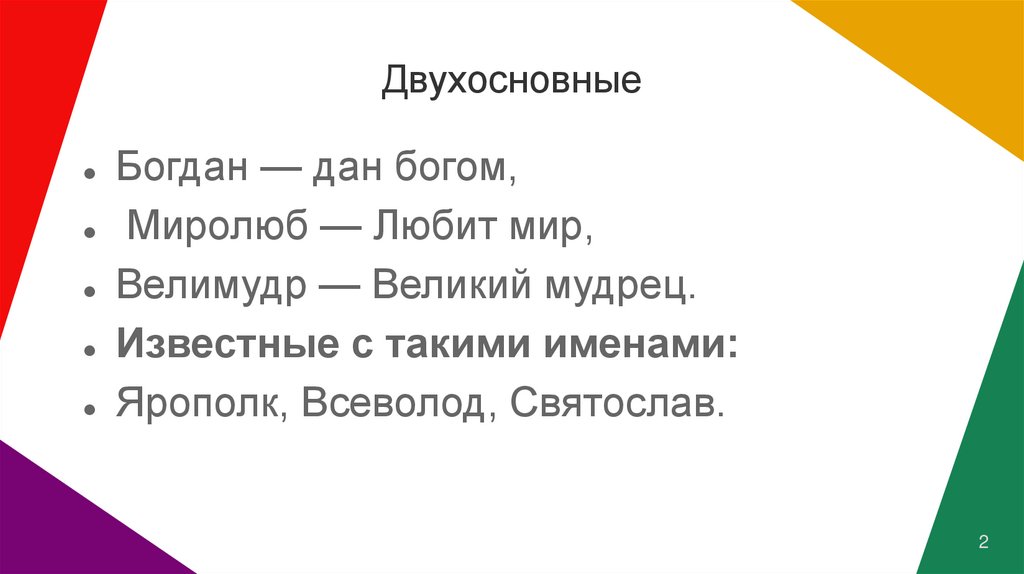 Двухосновные

• Богдан — дан богом,
• Миролюб — Любит мир,
• Велимудр — Великий мудрец.
• Известные с такими именами:
• Ярополк, Всеволод, Святослав.

2